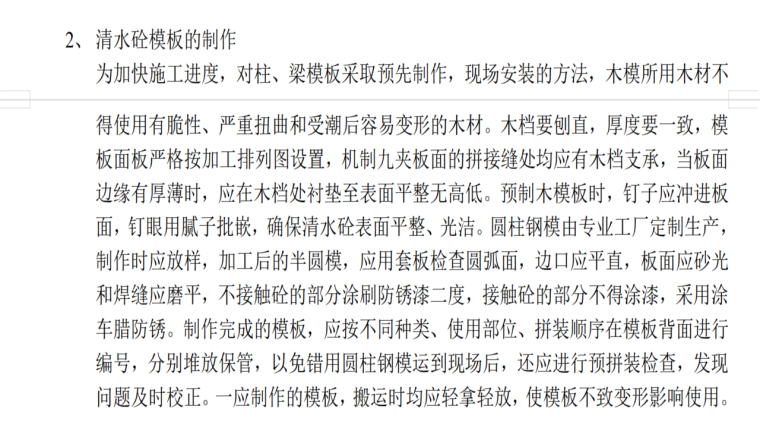 2、清水砼模板的制作

为加快施工进度，对柱、梁模板采取预先制作，现场安装的方法，木模所用木材不得使用有脆性、严重扭曲和受潮后容易变形的木材。木档要刨直，厚度要一致，模板面板严格按加工排列图设置，机制九夹板面的拼接缝处均应有木档支承，当板面边缘有厚薄时，应在木档处衬垫至表面平整无高低。预制木模板时，钉子应冲进板面，钉眼用腻子批嵌，确保清水砼表面平整、光洁。圆柱钢模由专业工厂定制生产，制作时应放样，加工后的半圆模，应用套板检查圆弧面，边口应平直，板面应砂光和焊缝应磨平，不接触砼的部分涂刷防锈漆二度，接触砼的部分不得涂漆，采用涂车腊防锈。制作完成的模板，应按不同种类、使用部位、拼装顺序在模板背面进行编号，分别堆放保管，以免错用圆柱钢模运到现场后，还应进行预拼装检查，发现问题及时校正。一应制作的模板，搬运时均应轻拿轻放，使模板不致变形影响使用。